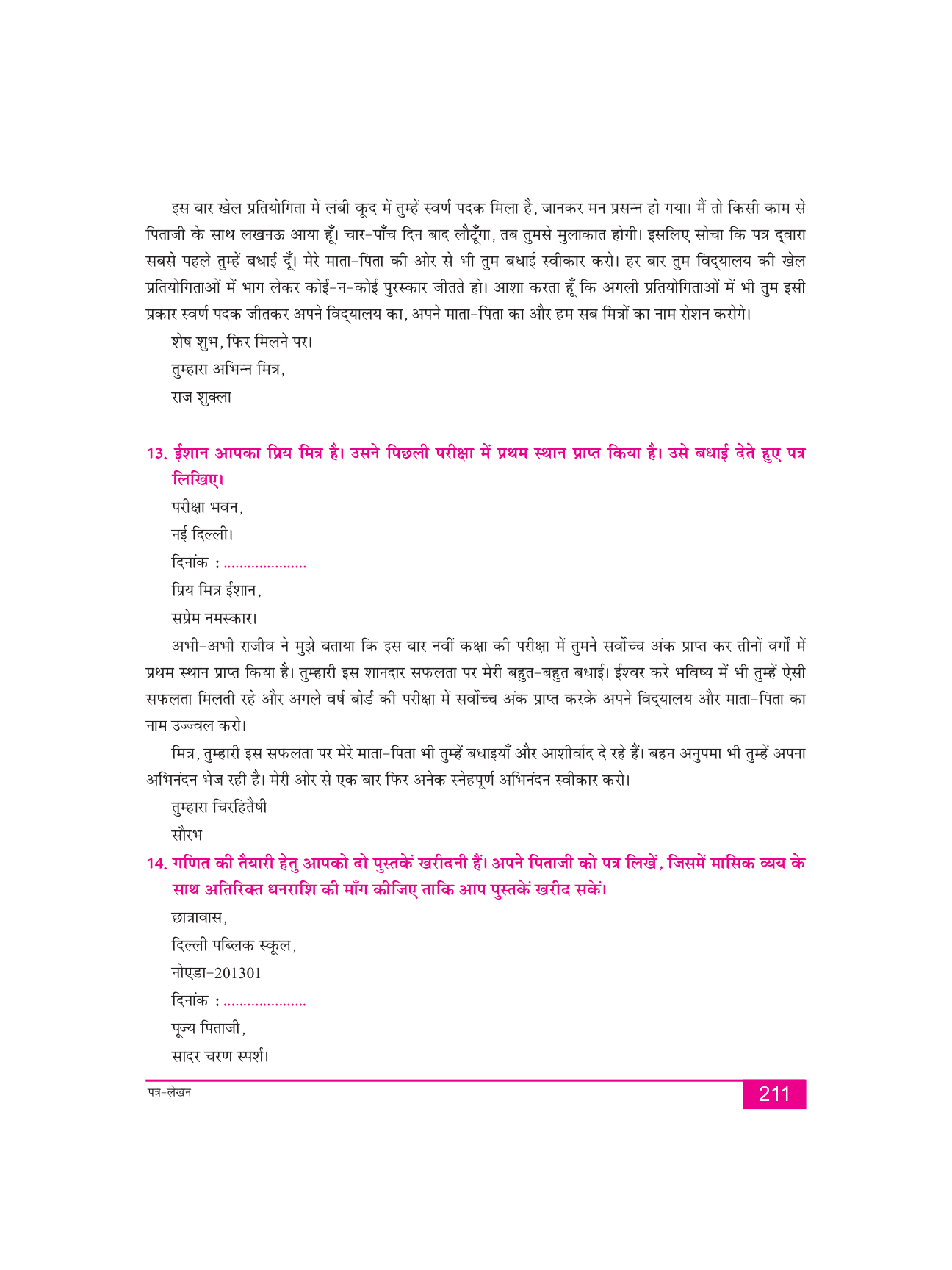 इस बार खेल प्रतियोगिता में लंबी कूद में तुम्हें स्वर्ण पदक मिला है, जानकर मन प्रसन्न हो गया। मैं तो किसी काम से पिताजी के साथ लखनऊ आया हूँ। चार-पाँच दिन बाद लौटूँगा, तब तुमसे मुलाकात होगी। इसलिए सोचा कि पत्र द्वारा सबसे पहले तुम्हें बधाई दूँ। मेरे माता-पिता की ओर से भी तुम बधाई स्वीकार करो। हर बार तुम विद्यालय की खेल प्रतियोगिताओं में भाग लेकर कोई-न-कोई पुरस्कार जीतते हो। आशा करता हूँ कि अगली प्रतियोगिताओं में भी तुम इसी प्रकार स्वर्ण पदक जीतकर अपने विद्यालय का, अपने माता-पिता का और हम सब मित्रों का नाम रोशन करोगे।

शेष शुभ, फिर मिलने पर।

तुम्हारा अभिन्न मित्र,

राज शुक्ला

13. ईशान आपका प्रिय मित्र है। उसने पिछली परीक्षा में प्रथम स्थान प्राप्त किया है। उसे बधाई देते हुए पत्र लिखिए।

परीक्षा भवन,

नई दिल्ली।

दिनांक : ....................

प्रिय मित्र ईशान,

सप्रेम नमस्कार।

अभी-अभी राजीव ने मुझे बताया कि इस बार नवीं कक्षा की परीक्षा में तुमने सर्वोच्च अंक प्राप्त कर तीनों वर्गों में प्रथम स्थान प्राप्त किया है। तुम्हारी इस शानदार सफलता पर मेरी बहुत-बहुत बधाई। ईश्वर करे भविष्य में भी तुम्हें ऐसी सफलता मिलती रहे और अगले वर्ष बोर्ड की परीक्षा में सर्वोच्च अंक प्राप्त करके अपने विद्यालय और माता-पिता का नाम उज्ज्वल करो।

मित्र, तुम्हारी इस सफलता पर मेरे माता-पिता भी तुम्हें बधाइयाँ और आशीर्वाद दे रहे हैं। बहन अनुपमा भी तुम्हें अपना अभिनंदन भेज रही है। मेरी ओर से एक बार फिर अनेक स्नेहपूर्ण अभिनंदन स्वीकार करो।

तुम्हारा चिरहितैषी

सौरभ

14. गणित की तैयारी हेतु आपको दो पुस्तकें खरीदनी हैं। अपने पिताजी को पत्र लिखें, जिसमें मासिक व्यय के साथ अतिरिक्त धनराशि की माँग कीजिए ताकि आप पुस्तकें खरीद सकें।

छात्रावास,

दिल्ली पब्लिक स्कूल,

नोएडा-201301

दिनांक : ....................

पूज्य पिताजी,

सादर चरण स्पर्श।

पत्र-लेखन

211